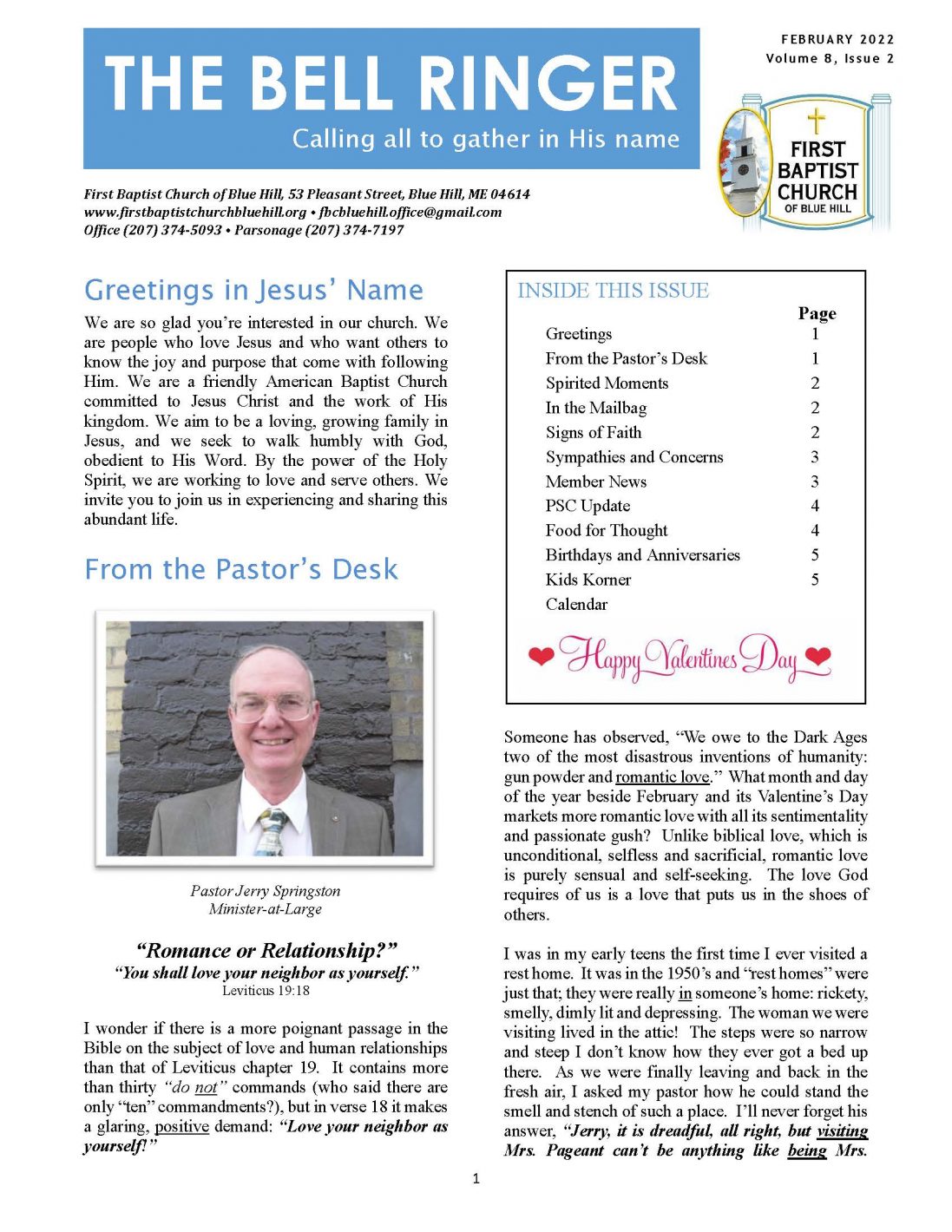 THE BELL RINGER
Calling all to gather in His name

FEBRUARY 2022
Volume 8, Issue 2

FIRST BAPTIST CHURCH OF BLUE HILL

First Baptist Church of Blue Hill, 53 Pleasant Street, Blue Hill, ME 04614
www.firstbaptistchurchbluehill.org • fbcbluehill.office@gmail.com
Office (207) 374-5093 • Parsonage (207) 374-7197

Greetings in Jesus' Name

We are so glad you're interested in our church. We are people who love Jesus and who want others to know the joy and purpose that come with following Him. We are a friendly American Baptist Church committed to Jesus Christ and the work of His kingdom. We aim to be a loving, growing family in Jesus, and we seek to walk humbly with God, obedient to His Word. By the power of the Holy Spirit, we are working to love and serve others. We invite you to join us in experiencing and sharing this abundant life.

From the Pastor's Desk

Pastor Jerry Springston
Minister-at-Large

"Romance or Relationship?"
"You shall love your neighbor as yourself."
Leviticus 19:18

I wonder if there is a more poignant passage in the Bible on the subject of love and human relationships than that of Leviticus chapter 19. It contains more than thirty "do not" commands (who said there are only "ten" commandments?), but in verse 18 it makes a glaring, positive demand: "Love your neighbor as yourself!"

INSIDE THIS ISSUE

| | Page |
|---|---|
| Greetings | 1 |
| From the Pastor's Desk | 1 |
| Spirited Moments | 2 |
| In the Mailbag | 2 |
| Signs of Faith | 2 |
| Sympathies and Concerns | 3 |
| Member News | 3 |
| PSC Update | 4 |
| Food for Thought | 4 |
| Birthdays and Anniversaries | 5 |
| Kids Korner | 5 |
| Calendar | |

Happy Valentines Day

Someone has observed, "We owe to the Dark Ages two of the most disastrous inventions of humanity: gun powder and romantic love." What month and day of the year beside February and its Valentine's Day markets more romantic love with all its sentimentality and passionate gush? Unlike biblical love, which is unconditional, selfless and sacrificial, romantic love is purely sensual and self-seeking. The love God requires of us is a love that puts us in the shoes of others.

I was in my early teens the first time I ever visited a rest home. It was in the 1950's and "rest homes" were just that; they were really in someone's home: rickety, smelly, dimly lit and depressing. The woman we were visiting lived in the attic! The steps were so narrow and steep I don't know how they ever got a bed up there. As we were finally leaving and back in the fresh air, I asked my pastor how he could stand the smell and stench of such a place. I'll never forget his answer, "Jerry, it is dreadful, all right, but visiting Mrs. Pageant can't be anything like being Mrs.

1